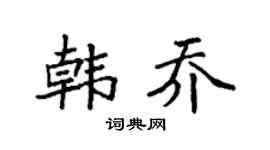 韩乔

词典网